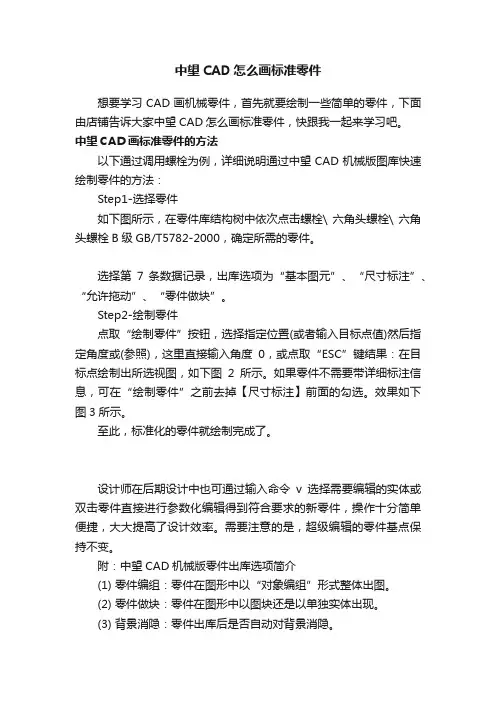 中望 CAD 怎么画标准零件

想要学习 CAD 画机械零件，首先就要绘制一些简单的零件，下面由店铺告诉大家中望 CAD 怎么画标准零件，快跟我一起来学习吧。

中望CAD画标准零件的方法

以下通过调用螺栓为例，详细说明通过中望 CAD 机械版图库快速绘制零件的方法：

Step1-选择零件

如下图所示，在零件库结构树中依次点击螺栓\ 六角头螺栓\ 六角头螺栓 B 级 GB/T5782-2000，确定所需的零件。

选择第 7 条数据记录，出库选项为“基本图元”、“尺寸标注”、“允许拖动”、“零件做块”。

Step2-绘制零件

点取“绘制零件”按钮，选择指定位置(或者输入目标点值)然后指定角度或(参照)，这里直接输入角度 0，或点取“ESC”键结果：在目标点绘制出所选视图，如下图 2 所示。如果零件不需要带详细标注信息，可在“绘制零件”之前去掉【尺寸标注】前面的勾选。效果如下图 3 所示。

至此，标准化的零件就绘制完成了。

设计师在后期设计中也可通过输入命令 v 选择需要编辑的实体或双击零件直接进行参数化编辑得到符合要求的新零件，操作十分简单便捷，大大提高了设计效率。需要注意的是，超级编辑的零件基点保持不变。

附：中望 CAD 机械版零件出库选项简介

(1) 零件编组：零件在图形中以“对象编组”形式整体出图。

(2) 零件做块：零件在图形中以图块还是以单独实体出现。

(3) 背景消隐：零件出库后是否自动对背景消隐。